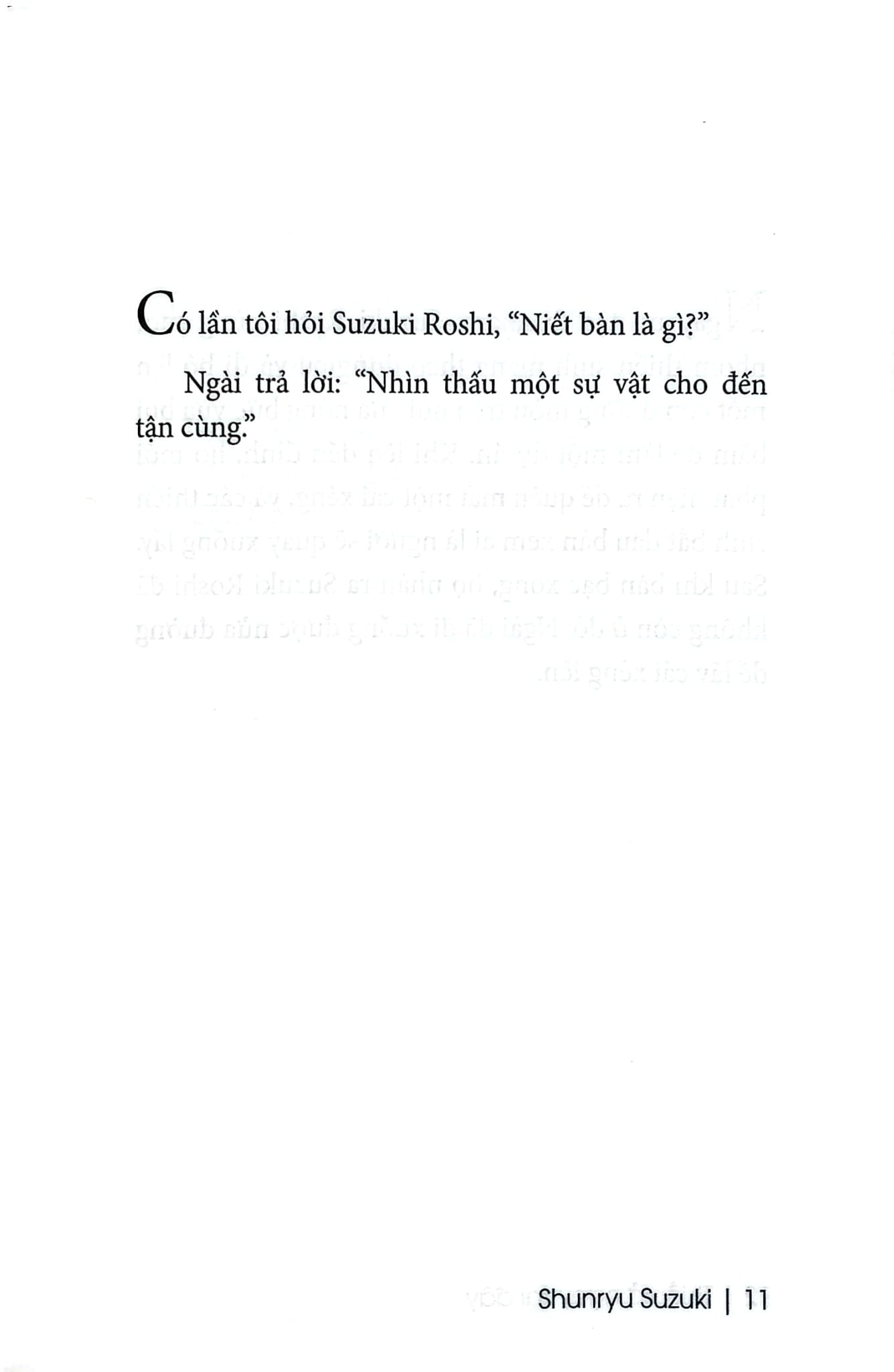 Có lần tôi hỏi Suzuki Roshi, "Niết bàn là gì?"

Ngài trả lời: "Nhìn thấu một sự vật cho đến tận cùng."

Shunryu Suzuki | 11